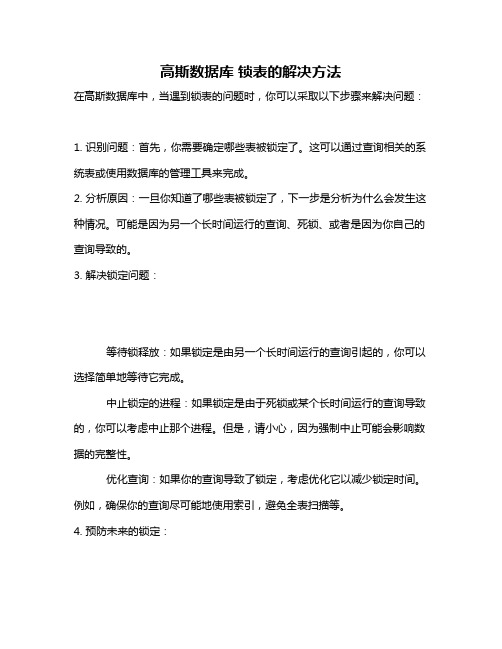 高斯数据库 锁表的解决方法

在高斯数据库中，当遇到锁表的问题时，你可以采取以下步骤来解决问题：

1. 识别问题：首先，你需要确定哪些表被锁定了。这可以通过查询相关的系统表或使用数据库的管理工具来完成。

2. 分析原因：一旦你知道了哪些表被锁定了，下一步是分析为什么会发生这种情况。可能是因为另一个长时间运行的查询、死锁、或者是因为你自己的查询导致的。

3. 解决锁定问题：

等待锁释放：如果锁定是由另一个长时间运行的查询引起的，你可以选择简单地等待它完成。

中止锁定的进程：如果锁定是由于死锁或某个长时间运行的查询导致的，你可以考虑中止那个进程。但是，请小心，因为强制中止可能会影响数据的完整性。

优化查询：如果你的查询导致了锁定，考虑优化它以减少锁定时间。例如，确保你的查询尽可能地使用索引，避免全表扫描等。

4. 预防未来的锁定：